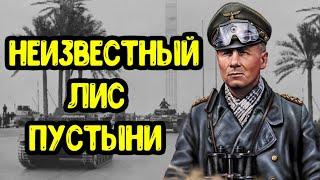 НЕИЗВЕСТНЫЙ ЛИС ПУСТЫНИ